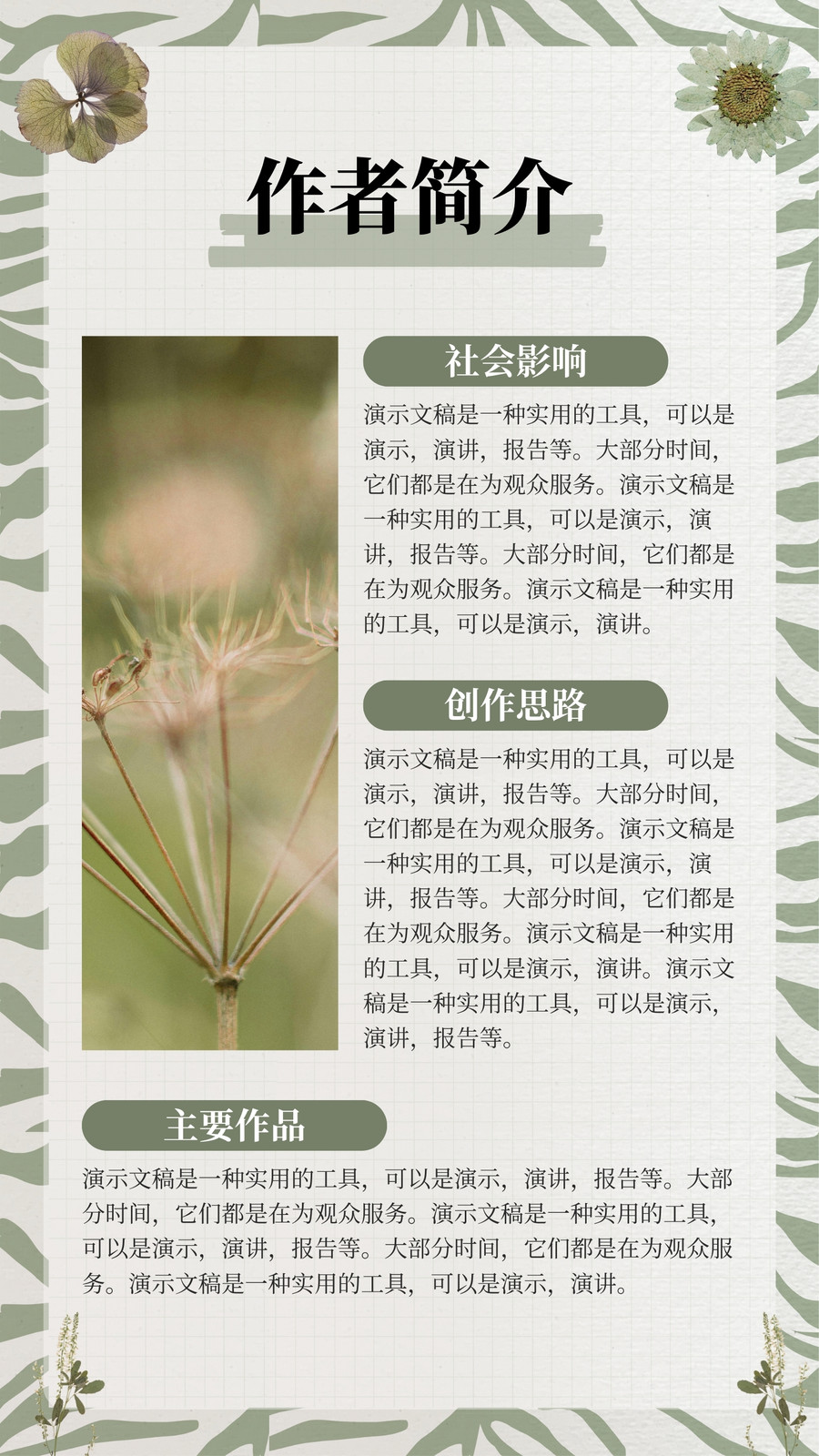 作者简介

社会影响

演示文稿是一种实用的工具，可以是演示，演讲，报告等。大部分时间，它们都是在为观众服务。演示文稿是一种实用的工具，可以是演示，演讲，报告等。大部分时间，它们都是在为观众服务。演示文稿是一种实用的工具，可以是演示，演讲。

创作思路

演示文稿是一种实用的工具，可以是演示，演讲，报告等。大部分时间，它们都是在为观众服务。演示文稿是一种实用的工具，可以是演示，演讲，报告等。大部分时间，它们都是在为观众服务。演示文稿是一种实用的工具，可以是演示，演讲。演示文稿是一种实用的工具，可以是演示，演讲，报告等。

主要作品

演示文稿是一种实用的工具，可以是演示，演讲，报告等。大部分时间，它们都是在为观众服务。演示文稿是一种实用的工具，可以是演示，演讲，报告等。大部分时间，它们都是在为观众服务。演示文稿是一种实用的工具，可以是演示，演讲。